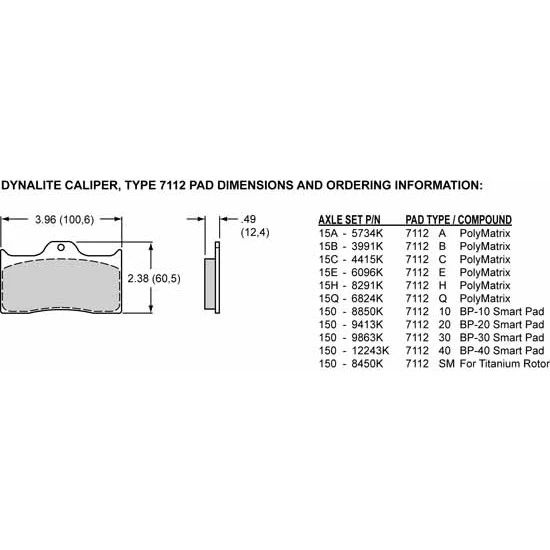 DYNALITE CALIPER, TYPE 7112 PAD DIMENSIONS AND ORDERING INFORMATION:

3.96 (100,6)

2.38 (60,5)

.49
(12,4)

| AXLE SET P/N | PAD TYPE / COMPOUND |
|---|---|
| 15A - 5734K | 7112 A PolyMatrix |
| 15B - 3991K | 7112 B PolyMatrix |
| 15C - 4415K | 7112 C PolyMatrix |
| 15E - 6096K | 7112 E PolyMatrix |
| 15H - 8291K | 7112 H PolyMatrix |
| 15Q - 6824K | 7112 Q PolyMatrix |
| 150 - 8850K | 7112 10 BP-10 Smart Pad |
| 150 - 9413K | 7112 20 BP-20 Smart Pad |
| 150 - 9863K | 7112 30 BP-30 Smart Pad |
| 150 - 12243K | 7112 40 BP-40 Smart Pad |
| 150 - 8450K | 7112 SM For Titanium Rotor |